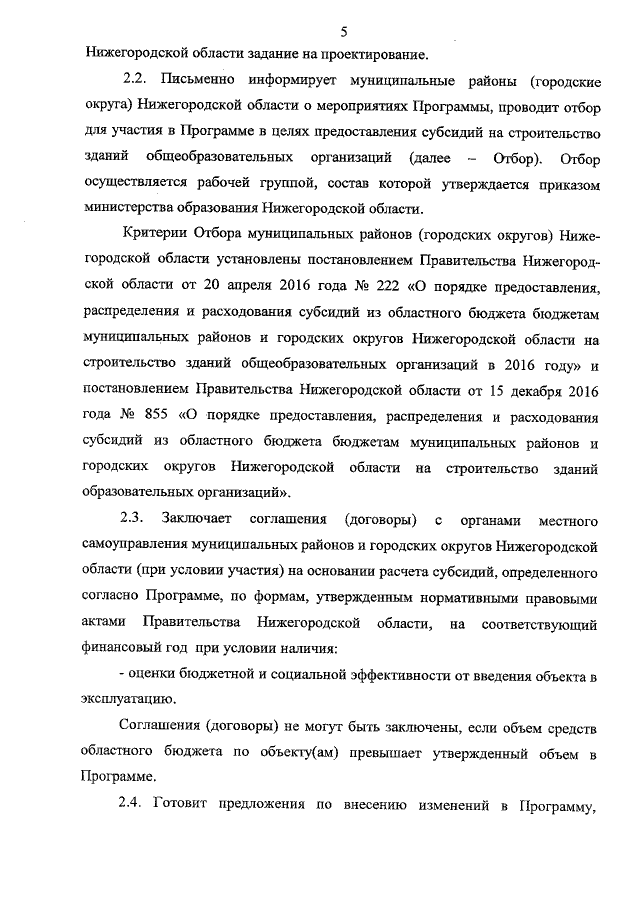 5

Нижегородской области задание на проектирование.

2.2. Письменно информирует муниципальные районы (городские округа) Нижегородской области о мероприятиях Программы, проводит отбор для участия в Программе в целях предоставления субсидий на строительство зданий общеобразовательных организаций (далее – Отбор). Отбор осуществляется рабочей группой, состав которой утверждается приказом министерства образования Нижегородской области.

Критерии Отбора муниципальных районов (городских округов) Нижегородской области установлены постановлением Правительства Нижегородской области от 20 апреля 2016 года № 222 «О порядке предоставления, распределения и расходования субсидий из областного бюджета бюджетам муниципальных районов и городских округов Нижегородской области на строительство зданий общеобразовательных организаций в 2016 году» и постановлением Правительства Нижегородской области от 15 декабря 2016 года № 855 «О порядке предоставления, распределения и расходования субсидий из областного бюджета бюджетам муниципальных районов и городских округов Нижегородской области на строительство зданий образовательных организаций».

2.3. Заключает соглашения (договоры) с органами местного самоуправления муниципальных районов и городских округов Нижегородской области (при условии участия) на основании расчета субсидий, определенного согласно Программе, по формам, утвержденным нормативными правовыми актами Правительства Нижегородской области, на соответствующий финансовый год при условии наличия:

- оценки бюджетной и социальной эффективности от введения объекта в эксплуатацию.

Соглашения (договоры) не могут быть заключены, если объем средств областного бюджета по объекту(ам) превышает утвержденный объем в Программе.

2.4. Готовит предложения по внесению изменений в Программу,